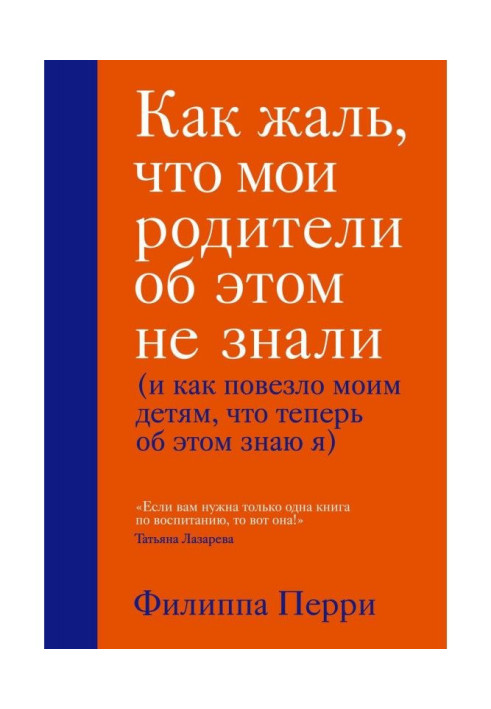 Как жаль, что мои родители об этом не знали

(и как повезло моим детям, что теперь об этом знаю я)

«Если вам нужна только одна книга по воспитанию, то вот она!»
Татьяна Лазарева

Филиппа Перри